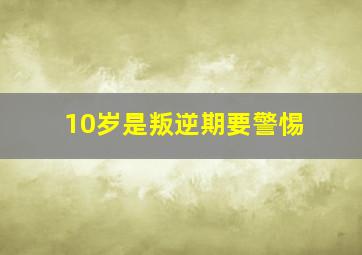 10岁是叛逆期要警惕